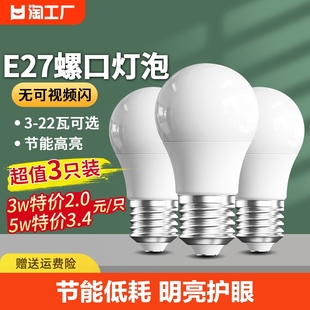 淘工厂

E27螺口灯泡

无可视频闪

• 3-22瓦可选

• 节能高亮

超值3只装

3w特价2.0
5w特价3.4 元/只

赠送运费险

节能低耗 明亮护眼